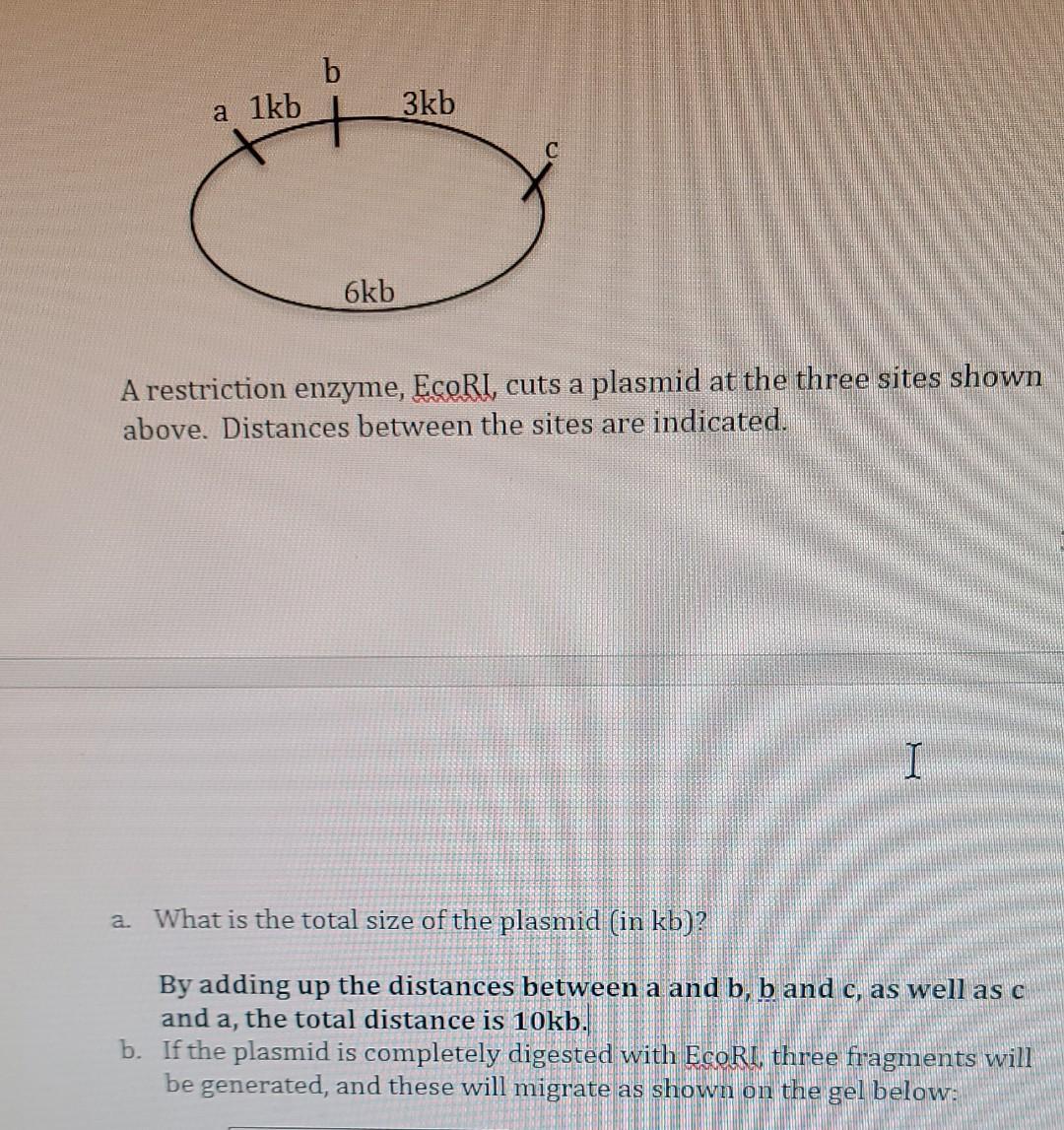 b
a 1kb 3kb
c
6kb

A restriction enzyme, EcoRI, cuts a plasmid at the three sites shown above. Distances between the sites are indicated.

a. What is the total size of the plasmid (in kb)?

By adding up the distances between a and b, b and c, as well as c and a, the total distance is 10kb.

b. If the plasmid is completely digested with EcoRI, three fragments will be generated, and these will migrate as shown on the gel below: